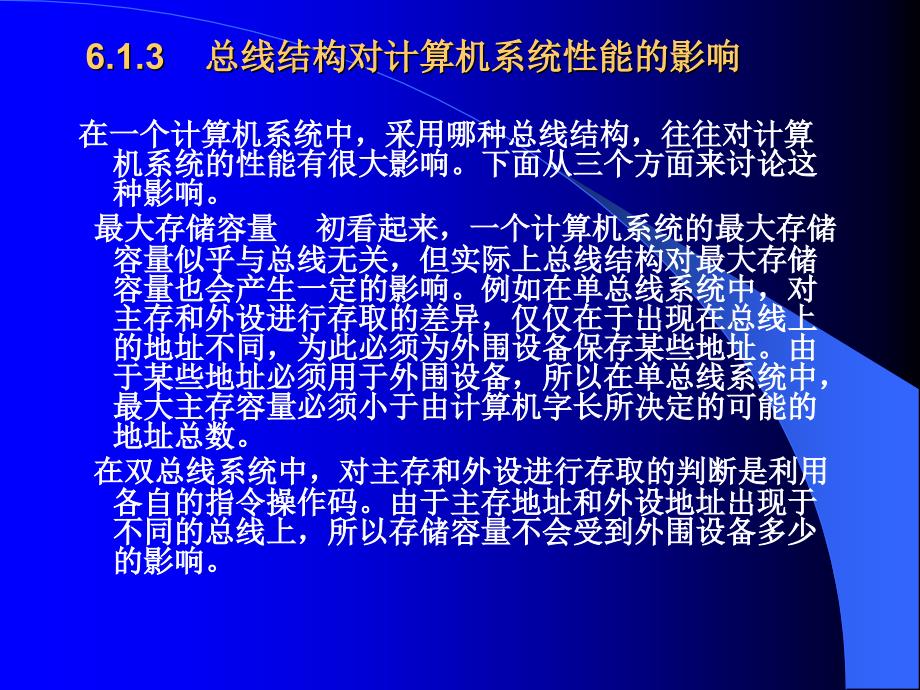 6.1.3 总线结构对计算机系统性能的影响

在一个计算机系统中，采用哪种总线结构，往往对计算机系统的性能有很大影响。下面从三个方面来讨论这种影响。

最大存储容量　初看起来，一个计算机系统的最大存储容量似乎与总线无关，但实际上总线结构对最大存储容量也会产生一定的影响。例如在单总线系统中，对主存和外设进行存取的差异，仅仅在于出现在总线上的地址不同，为此必须为外围设备保存某些地址。由于某些地址必须用于外围设备，所以在单总线系统中，最大主存容量必须小于由计算机字长所决定的可能的地址总数。

在双总线系统中，对主存和外设进行存取的判断是利用各自的指令操作码。由于主存地址和外设地址出现于不同的总线上，所以存储容量不会受到外围设备多少的影响。